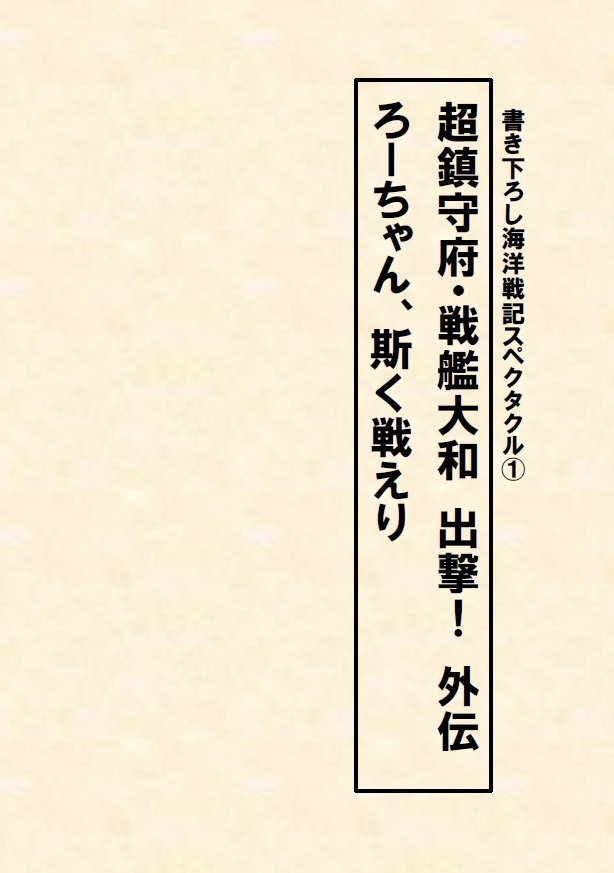 書き下ろし海洋戦記スペクタクル①

超鎮守府・戦艦大和　出撃！　外伝

ろーちゃん、斯く戦えり